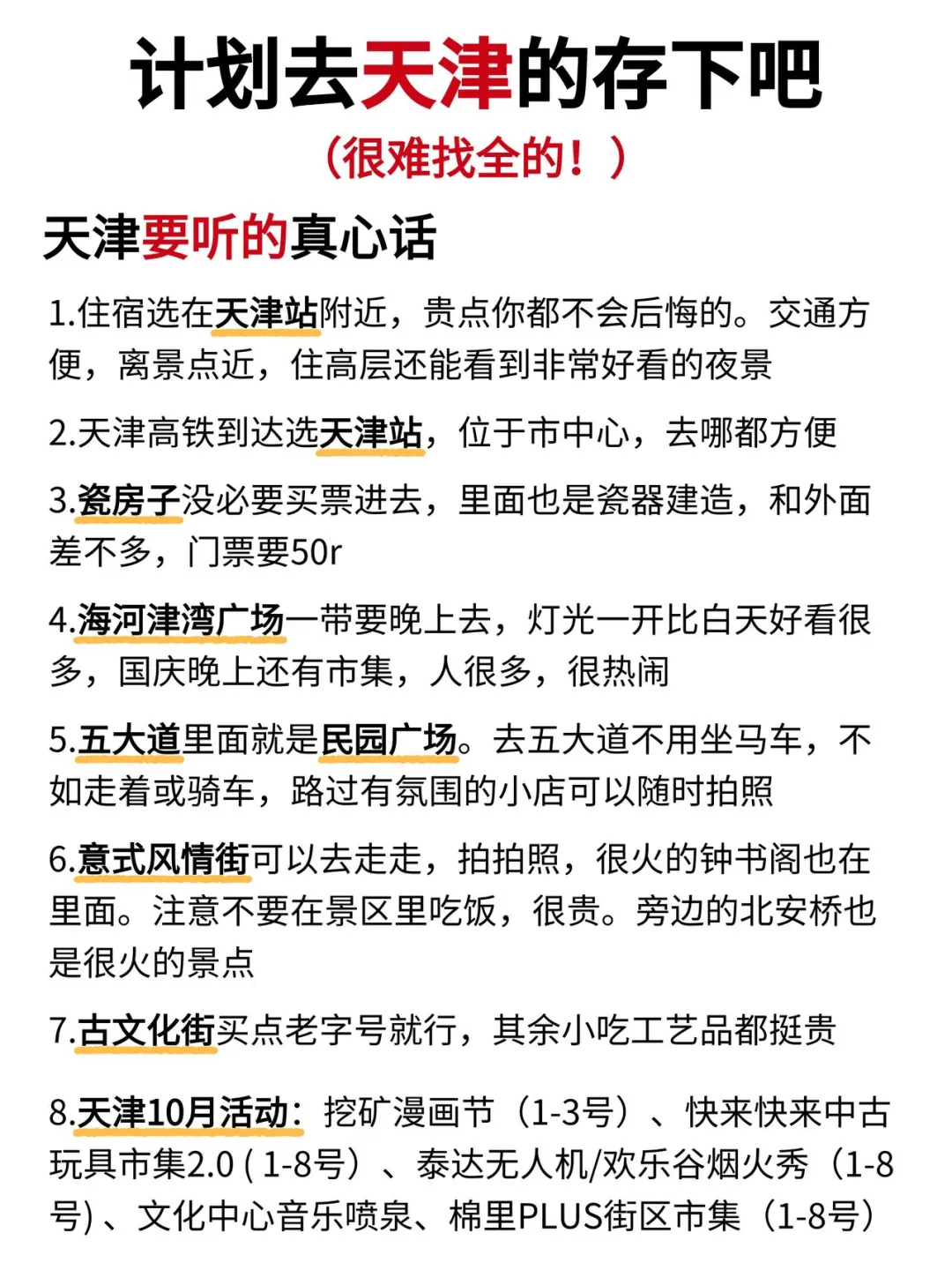 计划去天津的存下吧
（很难找全的！）

天津要听的真心话

1.住宿选在天津站附近，贵点你都不会后悔的。交通方便，离景点近，住高层还能看到非常好看的夜景

2.天津高铁到达选天津站，位于市中心，去哪都方便

3.瓷房子没必要买票进去，里面也是瓷器建造，和外面差不多，门票要50r

4.海河津湾广场一带要晚上去，灯光一开比白天好看很多，国庆晚上还有市集，人很多，很热闹

5.五大道里面就是民园广场。去五大道不用坐马车，不如走着或骑车，路过有氛围的小店可以随时拍照

6.意式风情街可以去走走，拍拍照，很火的钟书阁也在里面。注意不要在景区里吃饭，很贵。旁边的北安桥也是很火的景点

7.古文化街买点老字号就行，其余小吃工艺品都挺贵

8.天津10月活动：挖矿漫画节（1-3号）、快来快来中古玩具市集2.0 ( 1-8号）、泰达无人机/欢乐谷烟火秀（1-8号) 、文化中心音乐喷泉、棉里PLUS街区市集（1-8号）